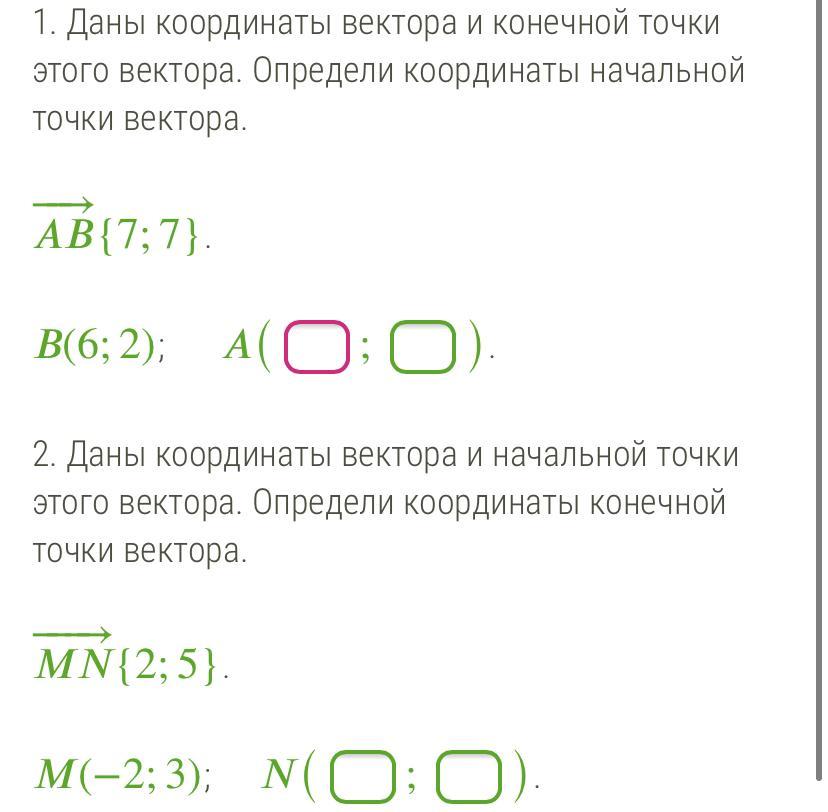 1. Даны координаты вектора и конечной точки этого вектора. Определи координаты начальной точки вектора.

$\overrightarrow{AB}\{7; 7\}$.

$B(6; 2)$;   $A(\square; \square)$.

2. Даны координаты вектора и начальной точки этого вектора. Определи координаты конечной точки вектора.

$\overrightarrow{MN}\{2; 5\}$.

$M(-2; 3)$;   $N(\square; \square)$.